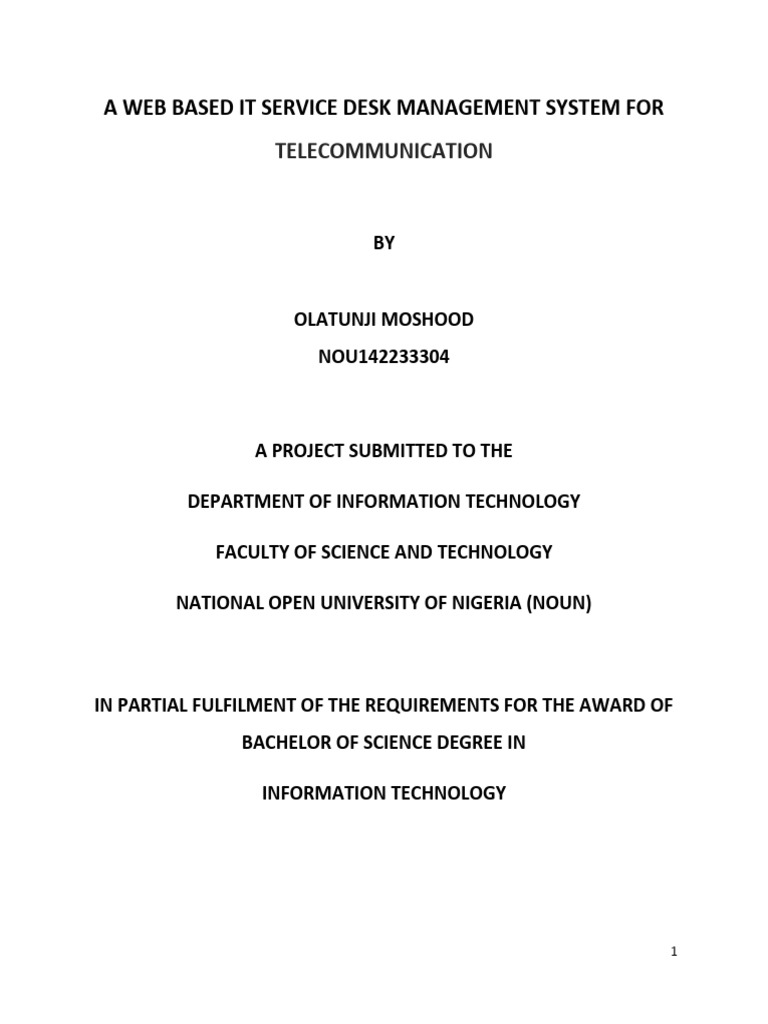 A WEB BASED IT SERVICE DESK MANAGEMENT SYSTEM FOR TELECOMMUNICATION

BY

OLATUNJI MOSHOOD
NOU142233304

A PROJECT SUBMITTED TO THE

DEPARTMENT OF INFORMATION TECHNOLOGY

FACULTY OF SCIENCE AND TECHNOLOGY

NATIONAL OPEN UNIVERSITY OF NIGERIA (NOUN)

IN PARTIAL FULFILMENT OF THE REQUIREMENTS FOR THE AWARD OF BACHELOR OF SCIENCE DEGREE IN

INFORMATION TECHNOLOGY

1